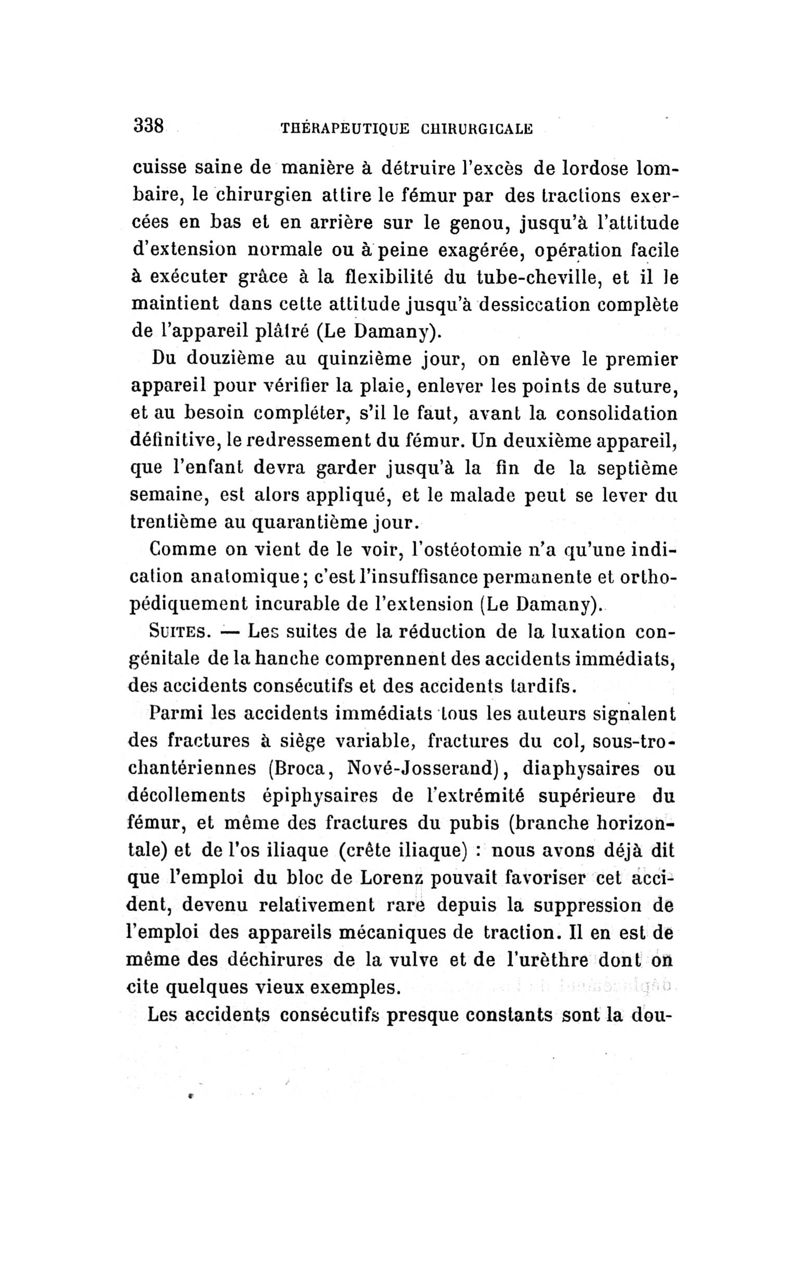 338 THÉRAPEUTIQUE CHIRURGICALE

cuisse saine de manière à détruire l'excès de lordose lombaire, le chirurgien attire le fémur par des tractions exercées en bas et en arrière sur le genou, jusqu'à l'attitude d'extension normale ou à peine exagérée, opération facile à exécuter grâce à la flexibilité du tube-cheville, et il le maintient dans cette attitude jusqu'à dessiccation complète de l'appareil plâtré (Le Damany).

Du douzième au quinzième jour, on enlève le premier appareil pour vérifier la plaie, enlever les points de suture, et au besoin compléter, s'il le faut, avant la consolidation définitive, le redressement du fémur. Un deuxième appareil, que l'enfant devra garder jusqu'à la fin de la septième semaine, est alors appliqué, et le malade peut se lever du trentième au quarantième jour.

Comme on vient de le voir, l'ostéotomie n'a qu'une indication anatomique; c'est l'insuffisance permanente et orthopédiquement incurable de l'extension (Le Damany).

SUITES. — Les suites de la réduction de la luxation congénitale de la hanche comprennent des accidents immédiats, des accidents consécutifs et des accidents tardifs.

Parmi les accidents immédiats tous les auteurs signalent des fractures à siège variable, fractures du col, sous-trochantériennes (Broca, Nové-Josserand), diaphysaires ou décollements épiphysaires de l'extrémité supérieure du fémur, et même des fractures du pubis (branche horizontale) et de l'os iliaque (crête iliaque) : nous avons déjà dit que l'emploi du bloc de Lorenz pouvait favoriser cet accident, devenu relativement rare depuis la suppression de l'emploi des appareils mécaniques de traction. Il en est de même des déchirures de la vulve et de l'urèthre dont on cite quelques vieux exemples.

Les accidents consécutifs presque constants sont la dou-